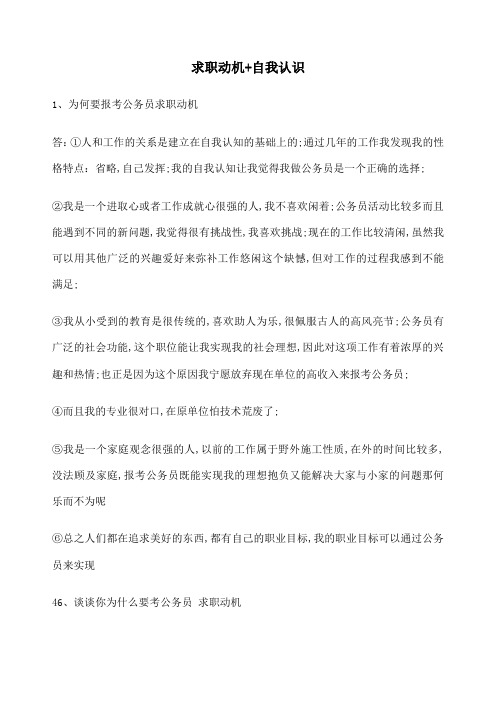 求职动机+自我认识

1、为何要报考公务员求职动机

答：①人和工作的关系是建立在自我认知的基础上的;通过几年的工作我发现我的性格特点： 省略,自己发挥;我的自我认知让我觉得我做公务员是一个正确的选择;

②我是一个进取心或者工作成就心很强的人,我不喜欢闲着;公务员活动比较多而且能遇到不同的新问题,我觉得很有挑战性,我喜欢挑战;现在的工作比较清闲,虽然我可以用其他广泛的兴趣爱好来弥补工作悠闲这个缺憾,但对工作的过程我感到不能满足;

③我从小受到的教育是很传统的,喜欢助人为乐,很佩服古人的高风亮节;公务员有广泛的社会功能,这个职位能让我实现我的社会理想,因此对这项工作有着浓厚的兴趣和热情;也正是因为这个原因我宁愿放弃现在单位的高收入来报考公务员;

④而且我的专业很对口,在原单位怕技术荒废了;

⑤我是一个家庭观念很强的人,以前的工作属于野外施工性质,在外的时间比较多,没法顾及家庭,报考公务员既能实现我的理想抱负又能解决大家与小家的问题那何乐而不为呢

⑥总之人们都在追求美好的东西,都有自己的职业目标,我的职业目标可以通过公务员来实现

46、谈谈你为什么要考公务员 求职动机